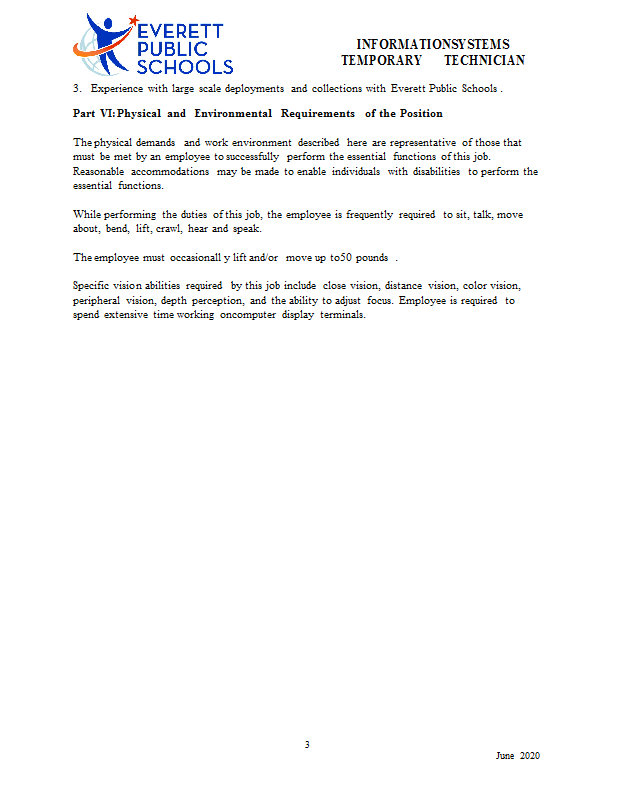 EVERETT PUBLIC SCHOOLS

INFORMATIONSYSTEMS TEMPORARY TECHNICIAN

3. Experience with large scale deployments and collections with Everett Public Schools .

Part VI: Physical and Environmental Requirements of the Position

The physical demands and work environment described here are representative of those that must be met by an employee to successfully perform the essential functions of this job. Reasonable accommodations may be made to enable individuals with disabilities to perform the essential functions.

While performing the duties of this job, the employee is frequently required to sit, talk, move about, bend, lift, crawl, hear and speak.

The employee must occasionall y lift and/or move up to50 pounds .

Specific vision abilities required by this job include close vision, distance vision, color vision, peripheral vision, depth perception, and the ability to adjust focus. Employee is required to spend extensive time working oncomputer display terminals.

3

June 2020